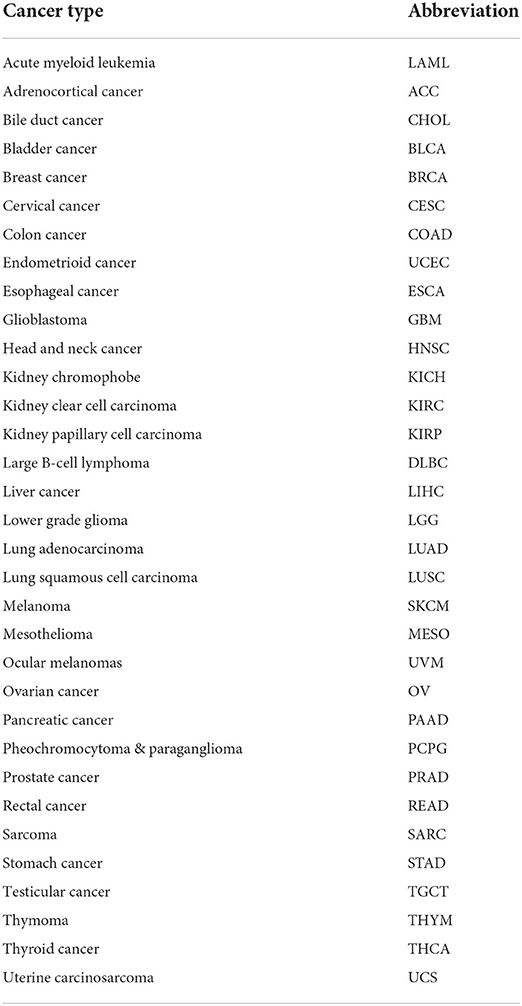 | Cancer type | Abbreviation |
|---|---|
| Acute myeloid leukemia | LAML |
| Adrenocortical cancer | ACC |
| Bile duct cancer | CHOL |
| Bladder cancer | BLCA |
| Breast cancer | BRCA |
| Cervical cancer | CESC |
| Colon cancer | COAD |
| Endometrioid cancer | UCEC |
| Esophageal cancer | ESCA |
| Glioblastoma | GBM |
| Head and neck cancer | HNSC |
| Kidney chromophobe | KICH |
| Kidney clear cell carcinoma | KIRC |
| Kidney papillary cell carcinoma | KIRP |
| Large B-cell lymphoma | DLBC |
| Liver cancer | LIHC |
| Lower grade glioma | LGG |
| Lung adenocarcinoma | LUAD |
| Lung squamous cell carcinoma | LUSC |
| Melanoma | SKCM |
| Mesothelioma | MESO |
| Ocular melanomas | UVM |
| Ovarian cancer | OV |
| Pancreatic cancer | PAAD |
| Pheochromocytoma & paraganglioma | PCPG |
| Prostate cancer | PRAD |
| Rectal cancer | READ |
| Sarcoma | SARC |
| Stomach cancer | STAD |
| Testicular cancer | TGCT |
| Thymoma | THYM |
| Thyroid cancer | THCA |
| Uterine carcinosarcoma | UCS |